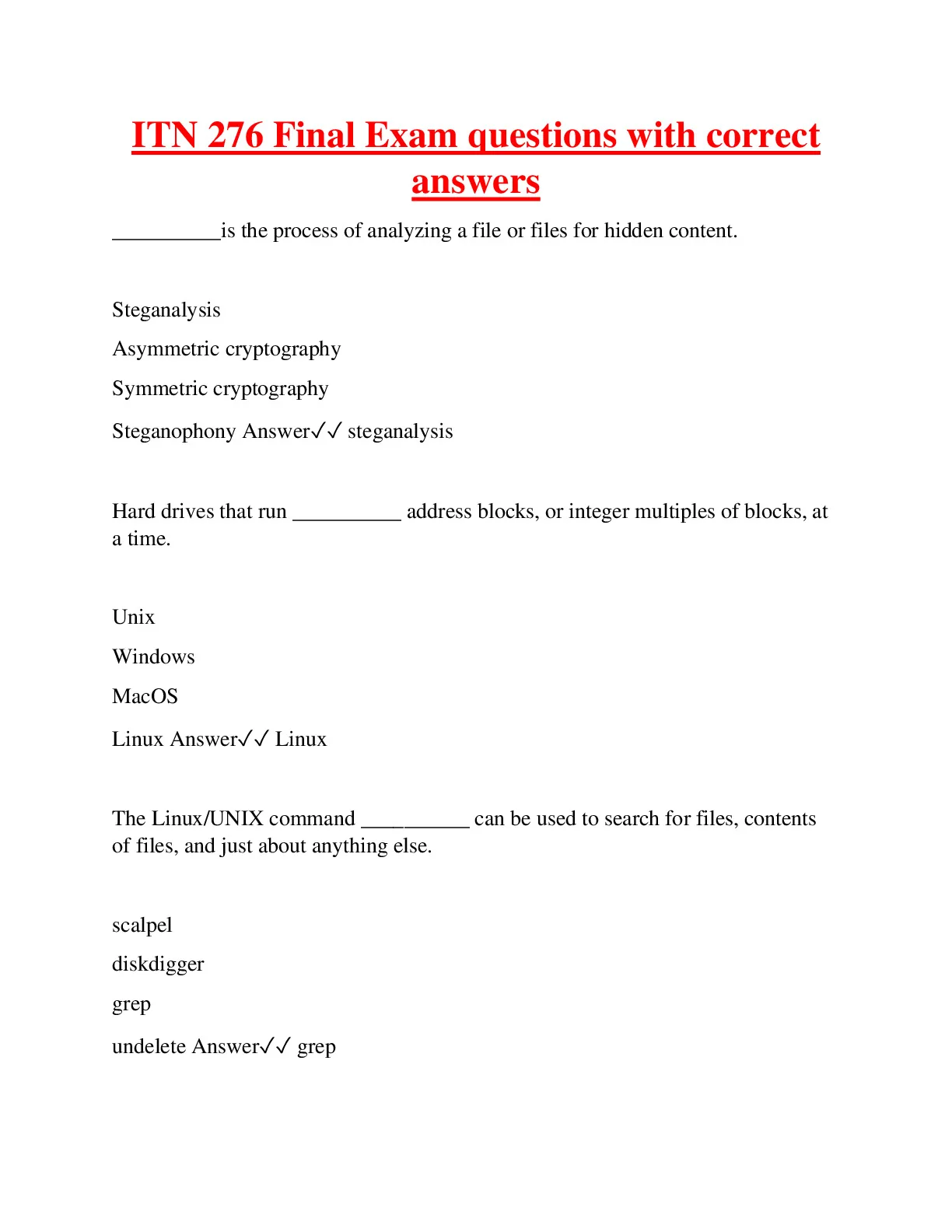 ITN 276 Final Exam questions with correct answers

__________is the process of analyzing a file or files for hidden content.

Steganalysis

Asymmetric cryptography

Symmetric cryptography

Steganophony Answer✓✓ steganalysis

Hard drives that run __________ address blocks, or integer multiples of blocks, at a time.

Unix

Windows

MacOS

Linux Answer✓✓ Linux

The Linux/UNIX command __________ can be used to search for files, contents of files, and just about anything else.

scalpel

diskdigger

grep

undelete Answer✓✓ grep